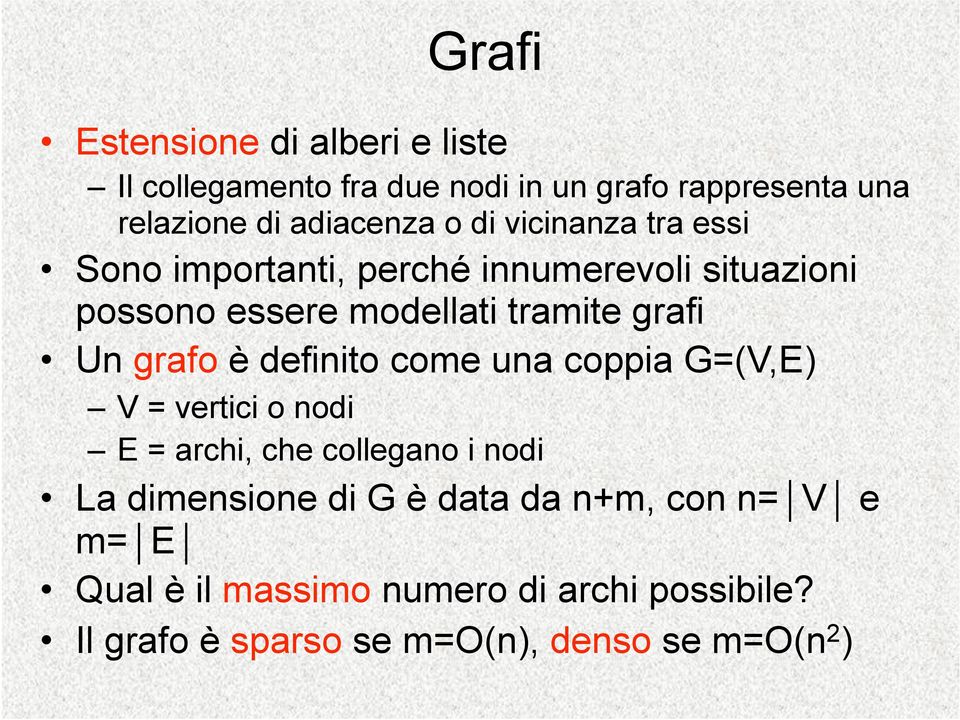 Grafi

• Estensione di alberi e liste
– Il collegamento fra due nodi in un grafo rappresenta una relazione di adiacenza o di vicinanza tra essi

• Sono importanti, perché innumerevoli situazioni possono essere modellati tramite grafi

• Un grafo è definito come una coppia G=(V,E)
– V = vertici o nodi
– E = archi, che collegano i nodi

• La dimensione di G è data da n+m, con n=│V│ e m=│E│

• Qual è il massimo numero di archi possibile?

• Il grafo è sparso se m=O(n), denso se m=O($n^2$)